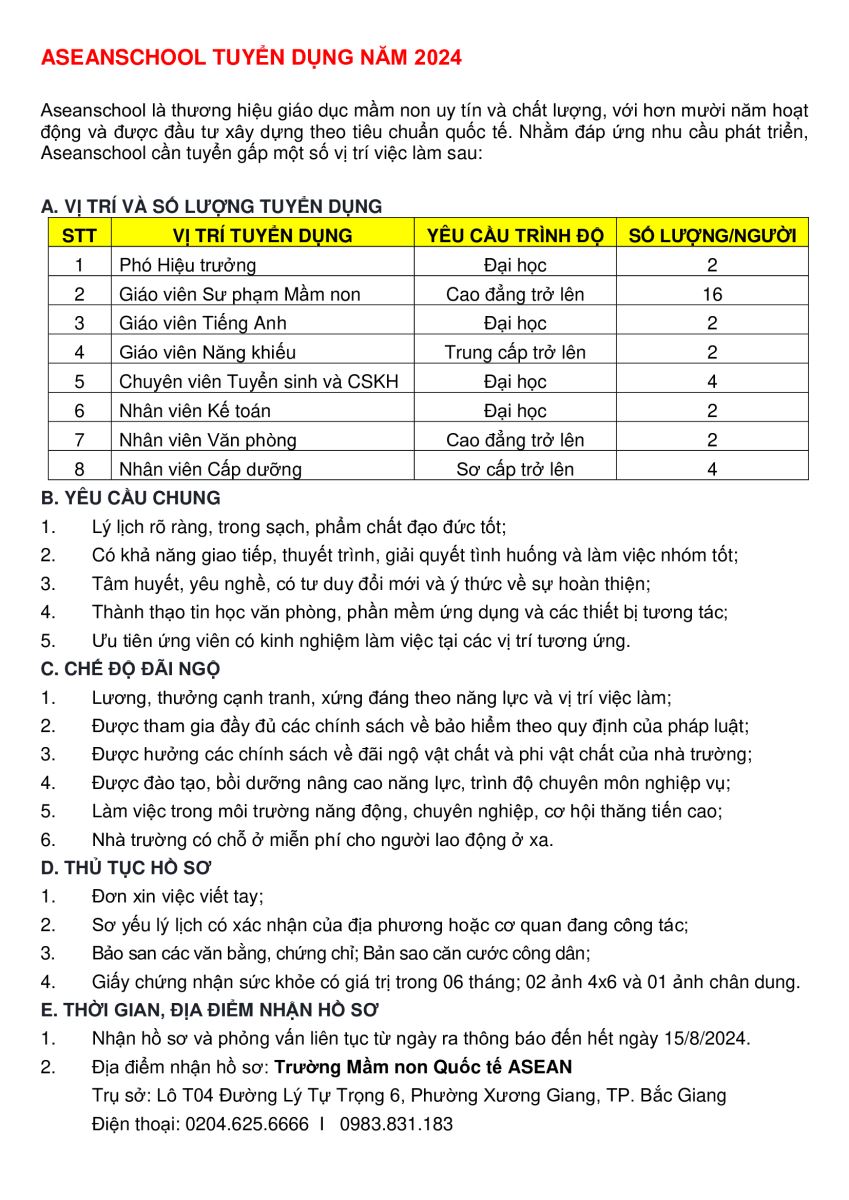 ASEANSCHOOL TUYỂN DỤNG NĂM 2024

Aseanschool là thương hiệu giáo dục mầm non uy tín và chất lượng, với hơn mười năm hoạt động và được đầu tư xây dựng theo tiêu chuẩn quốc tế. Nhằm đáp ứng nhu cầu phát triển, Aseanschool cần tuyển gấp một số vị trí việc làm sau:

A. VỊ TRÍ VÀ SỐ LƯỢNG TUYỂN DỤNG

| STT | VỊ TRÍ TUYỂN DỤNG | YÊU CẦU TRÌNH ĐỘ | SỐ LƯỢNG/NGƯỜI |
|---|---|---|---|
| 1 | Phó Hiệu trưởng | Đại học | 2 |
| 2 | Giáo viên Sư phạm Mầm non | Cao đẳng trở lên | 16 |
| 3 | Giáo viên Tiếng Anh | Đại học | 2 |
| 4 | Giáo viên Năng khiếu | Trung cấp trở lên | 2 |
| 5 | Chuyên viên Tuyển sinh và CSKH | Đại học | 4 |
| 6 | Nhân viên Kế toán | Đại học | 2 |
| 7 | Nhân viên Văn phòng | Cao đẳng trở lên | 2 |
| 8 | Nhân viên Cấp dưỡng | Sơ cấp trở lên | 4 |

B. YÊU CẦU CHUNG
1. Lý lịch rõ ràng, trong sạch, phẩm chất đạo đức tốt;
2. Có khả năng giao tiếp, thuyết trình, giải quyết tình huống và làm việc nhóm tốt;
3. Tâm huyết, yêu nghề, có tư duy đổi mới và ý thức về sự hoàn thiện;
4. Thành thạo tin học văn phòng, phần mềm ứng dụng và các thiết bị tương tác;
5. Ưu tiên ứng viên có kinh nghiệm làm việc tại các vị trí tương ứng.

C. CHẾ ĐỘ ĐÃI NGỘ
1. Lương, thưởng cạnh tranh, xứng đáng theo năng lực và vị trí việc làm;
2. Được tham gia đầy đủ các chính sách về bảo hiểm theo quy định của pháp luật;
3. Được hưởng các chính sách về đãi ngộ vật chất và phi vật chất của nhà trường;
4. Được đào tạo, bồi dưỡng nâng cao năng lực, trình độ chuyên môn nghiệp vụ;
5. Làm việc trong môi trường năng động, chuyên nghiệp, cơ hội thăng tiến cao;
6. Nhà trường có chỗ ở miễn phí cho người lao động ở xa.

D. THỦ TỤC HỒ SƠ
1. Đơn xin việc viết tay;
2. Sơ yếu lý lịch có xác nhận của địa phương hoặc cơ quan đang công tác;
3. Bảo san các văn bằng, chứng chỉ; Bản sao căn cước công dân;
4. Giấy chứng nhận sức khỏe có giá trị trong 06 tháng; 02 ảnh 4x6 và 01 ảnh chân dung.

E. THỜI GIAN, ĐỊA ĐIỂM NHẬN HỒ SƠ
1. Nhận hồ sơ và phỏng vấn liên tục từ ngày ra thông báo đến hết ngày 15/8/2024.
2. Địa điểm nhận hồ sơ: Trường Mầm non Quốc tế ASEAN
Trụ sở: Lô T04 Đường Lý Tự Trọng 6, Phường Xương Giang, TP. Bắc Giang
Điện thoại: 0204.625.6666 I 0983.831.183